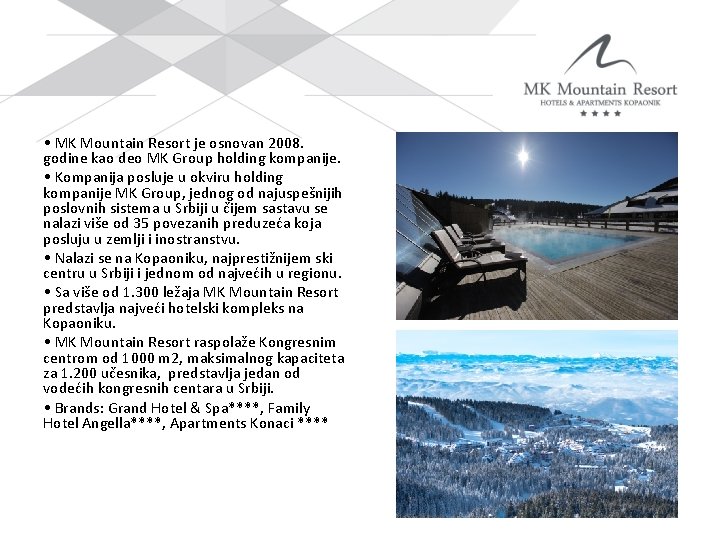 MK Mountain Resort
HOTELS & APARTMENTS KOPAONIK
★★★★

• MK Mountain Resort je osnovan 2008. godine kao deo MK Group holding kompanije.

• Kompanija posluje u okviru holding kompanije MK Group, jednog od najuspešnijih poslovnih sistema u Srbiji u čijem sastavu se nalazi više od 35 povezanih preduzeća koja posluju u zemlji i inostranstvu.

• Nalazi se na Kopaoniku, najprestižnijem ski centru u Srbiji i jednom od najvećih u regionu.

• Sa više od 1.300 ležaja MK Mountain Resort predstavlja najveći hotelski kompleks na Kopaoniku.

• MK Mountain Resort raspolaže Kongresnim centrom od 1000 m2, maksimalnog kapaciteta za 1.200 učesnika, predstavlja jedan od vodećih kongresnih centara u Srbiji.

• Brands: Grand Hotel & Spa****, Family Hotel Angella****, Apartments Konaci ****